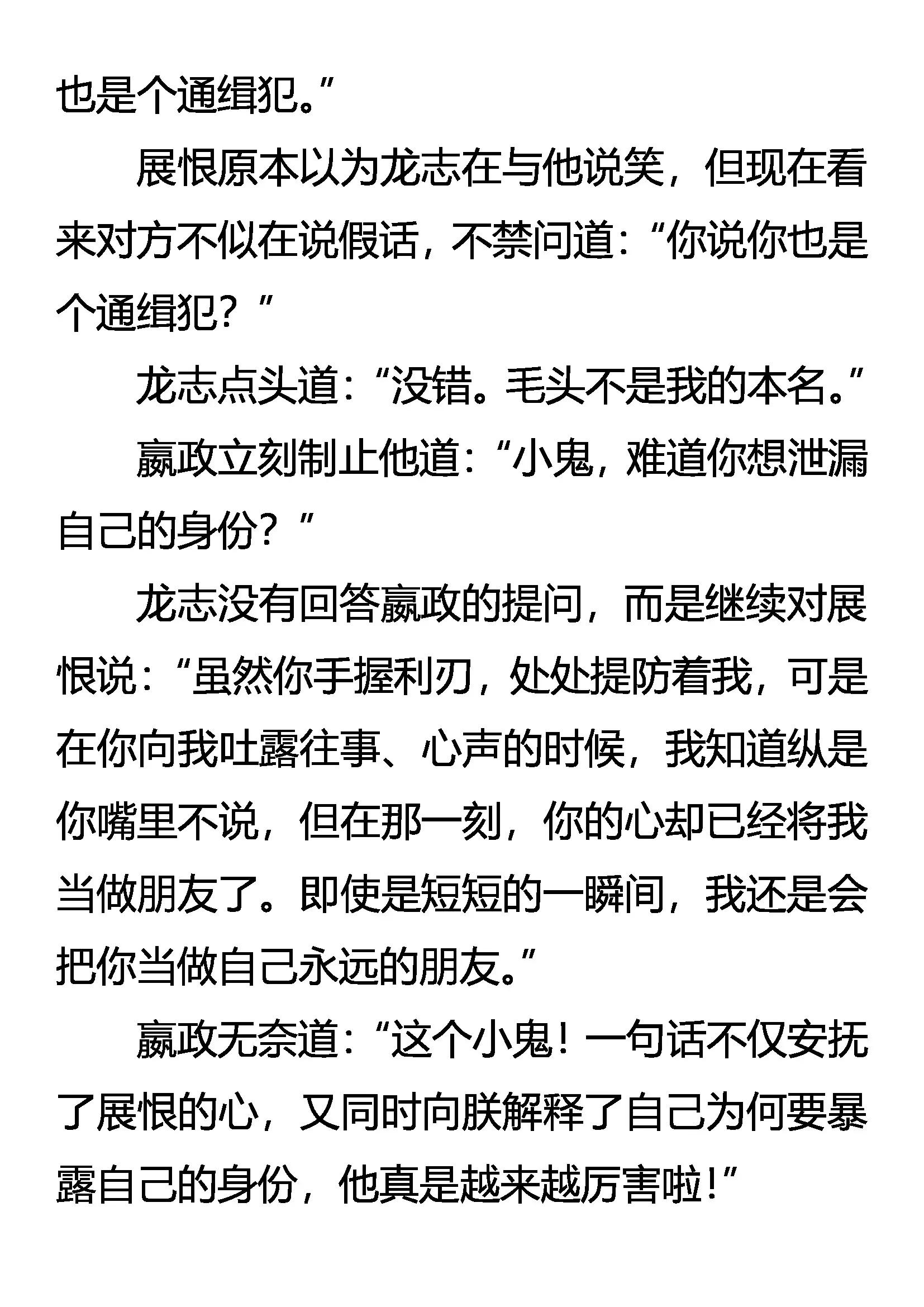 也是个通缉犯。”

展恨原本以为龙志在与他说笑，但现在看来对方不似在说假话，不禁问道：“你说你也是个通缉犯？”

龙志点头道：“没错。毛头不是我的本名。”

嬴政立刻制止他道：“小鬼，难道你想泄漏自己的身份？”

龙志没有回答嬴政的提问，而是继续对展恨说：“虽然你手握利刃，处处提防着我，可是在你向我吐露往事、心声的时候，我知道纵是你嘴里不说，但在那一刻，你的心却已经将我当做朋友了。即使是短短的一瞬间，我还是会把你当做自己永远的朋友。”

嬴政无奈道：“这个小鬼！一句话不仅安抚了展恨的心，又同时向朕解释了自己为何要暴露自己的身份，他真是越来越厉害啦！”